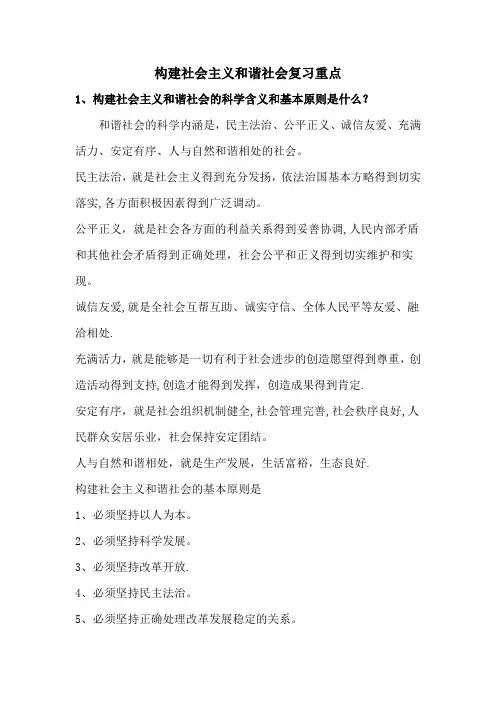 构建社会主义和谐社会复习重点

1、构建社会主义和谐社会的科学含义和基本原则是什么？

和谐社会的科学内涵是，民主法治、公平正义、诚信友爱、充满活力、安定有序、人与自然和谐相处的社会。

民主法治，就是社会主义得到充分发扬，依法治国基本方略得到切实落实,各方面积极因素得到广泛调动。

公平正义，就是社会各方面的利益关系得到妥善协调,人民内部矛盾和其他社会矛盾得到正确处理，社会公平和正义得到切实维护和实现。

诚信友爱,就是全社会互帮互助、诚实守信、全体人民平等友爱、融洽相处.

充满活力，就是能够是一切有利于社会进步的创造愿望得到尊重，创造活动得到支持,创造才能得到发挥，创造成果得到肯定.

安定有序，就是社会组织机制健全,社会管理完善,社会秩序良好,人民群众安居乐业，社会保持安定团结。

人与自然和谐相处，就是生产发展，生活富裕，生态良好.

构建社会主义和谐社会的基本原则是

1、必须坚持以人为本。

2、必须坚持科学发展。

3、必须坚持改革开放.

4、必须坚持民主法治。

5、必须坚持正确处理改革发展稳定的关系。